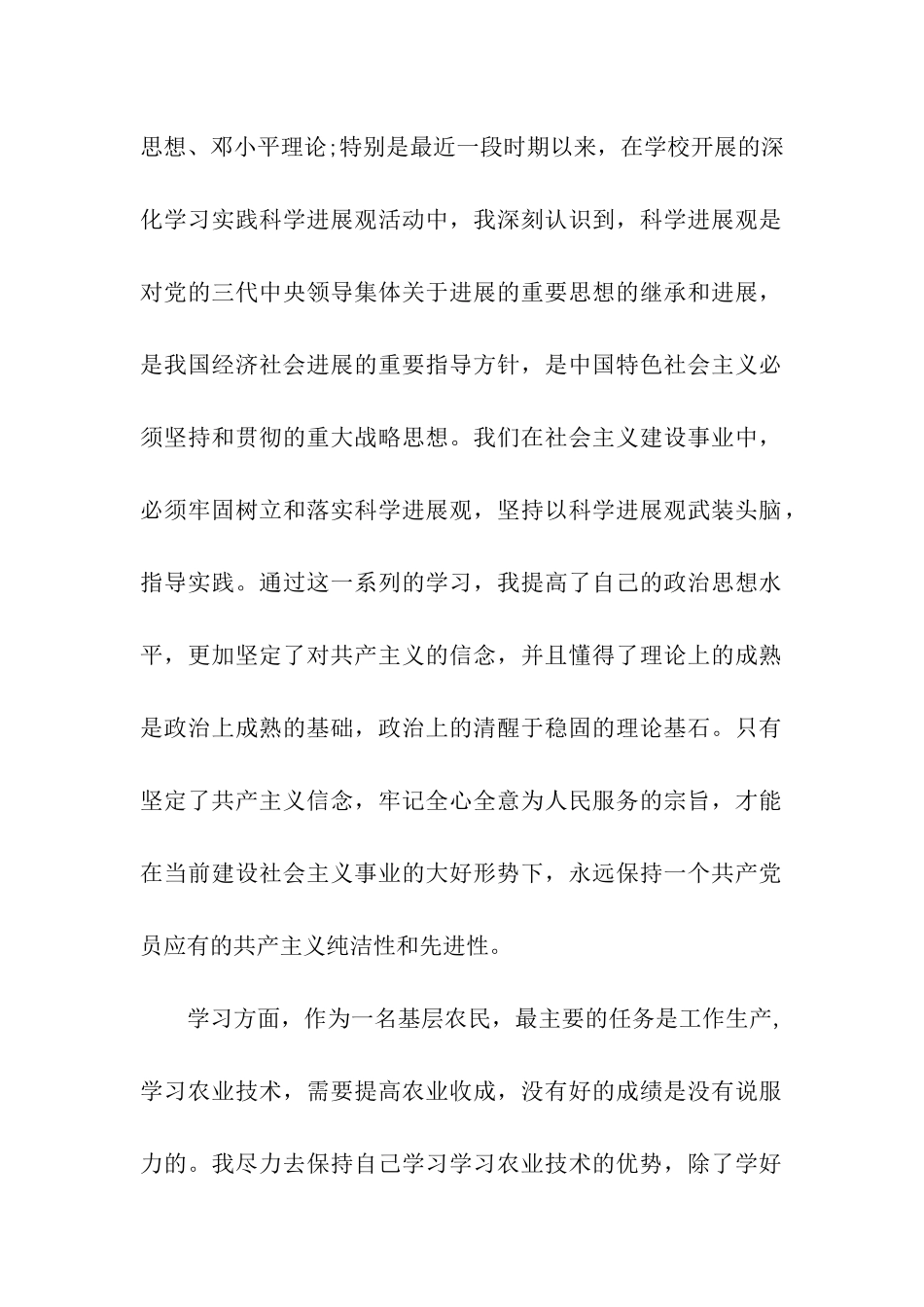 思想、邓小平理论;特别是最近一段时期以来，在学校开展的深化学习实践科学进展观活动中，我深刻认识到，科学进展观是对党的三代中央领导集体关于进展的重要思想的继承和进展，是我国经济社会进展的重要指导方针，是中国特色社会主义必须坚持和贯彻的重大战略思想。我们在社会主义建设事业中，必须牢固树立和落实科学进展观，坚持以科学进展观武装头脑，指导实践。通过这一系列的学习，我提高了自己的政治思想水平，更加坚定了对共产主义的信念，并且懂得了理论上的成熟是政治上成熟的基础，政治上的清醒于稳固的理论基石。只有坚定了共产主义信念，牢记全心全意为人民服务的宗旨，才能在当前建设社会主义事业的大好形势下，永远保持一个共产党员应有的共产主义纯洁性和先进性。

学习方面，作为一名基层农民，最主要的任务是工作生产，学习农业技术，需要提高农业收成，没有好的成绩是没有说服力的。我尽力去保持自己学习学习农业技术的优势，除了学好